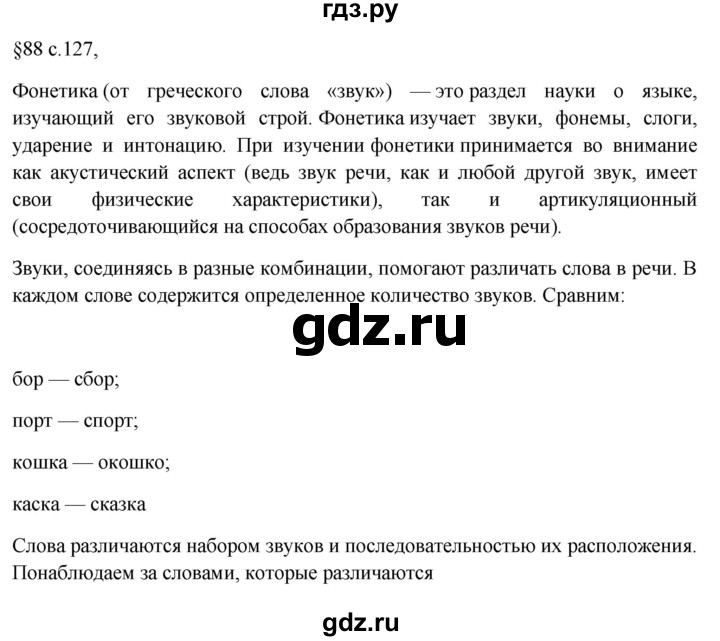 гдз.ру

§88 с.127,

Фонетика (от греческого слова «звук») — это раздел науки о языке, изучающий его звуковой строй. Фонетика изучает звуки, фонемы, слоги, ударение и интонацию. При изучении фонетики принимается во внимание как акустический аспект (ведь звук речи, как и любой другой звук, имеет свои физические характеристики), так и артикуляционный (сосредоточивающийся на способах образования звуков речи).

Звуки, соединяясь в разные комбинации, помогают различать слова в речи. В каждом слове содержится определенное количество звуков. Сравним:

gdz.ru

бор — сбор;

порт — спорт;

кошка — окошко;

каска — сказка

Слова различаются набором звуков и последовательностью их расположения. Понаблюдаем за словами, которые различаются

gdz.ru